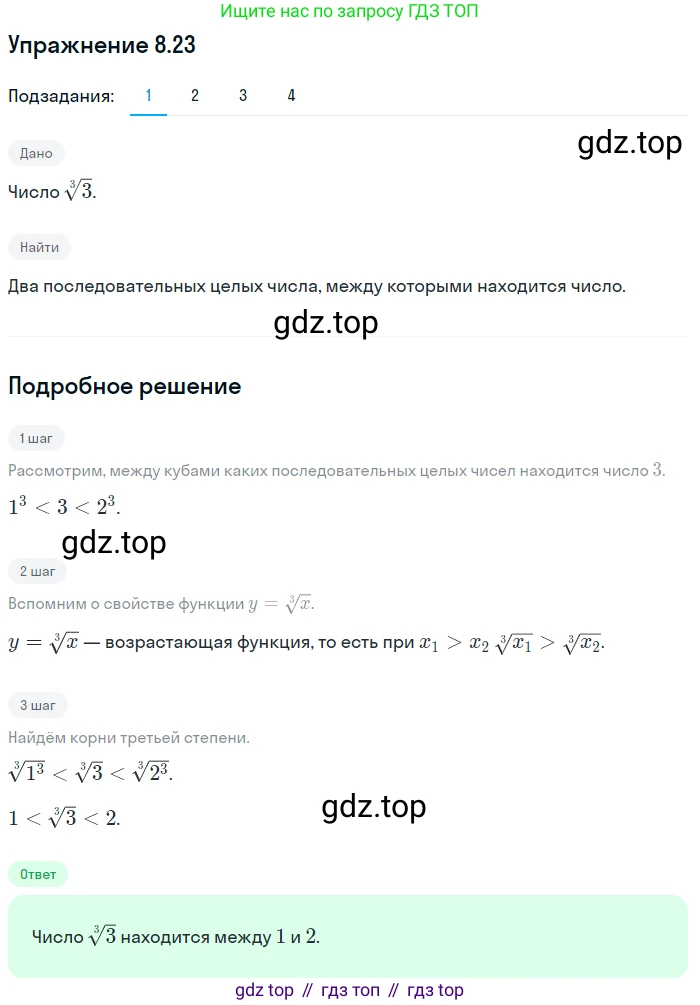 Ищите нас по запросу ГДЗ ТОП

Упражнение 8.23

Подзадания: 1 2 3 4

Дано

gdz.top

Число $\sqrt[3]{3}$.

Найти

Два последовательных целых числа, между которыми находится число.

gdz.top

Подробное решение

1 шаг

Рассмотрим, между кубами каких последовательных целых чисел находится число $3$.

$1^3 < 3 < 2^3$.

gdz.top

2 шаг

Вспомним о свойстве функции $y = \sqrt[3]{x}$.

$y = \sqrt[3]{x}$ — возрастающая функция, то есть при $x_1 > x_2$ $\sqrt[3]{x_1} > \sqrt[3]{x_2}$.

3 шаг

Найдём корни третьей степени.

$\sqrt[3]{1^3} < \sqrt[3]{3} < \sqrt[3]{2^3}$.

$1 < \sqrt[3]{3} < 2$.

gdz.top

Ответ

Число $\sqrt[3]{3}$ находится между $1$ и $2$.

gdz top // гдз топ // гдз top